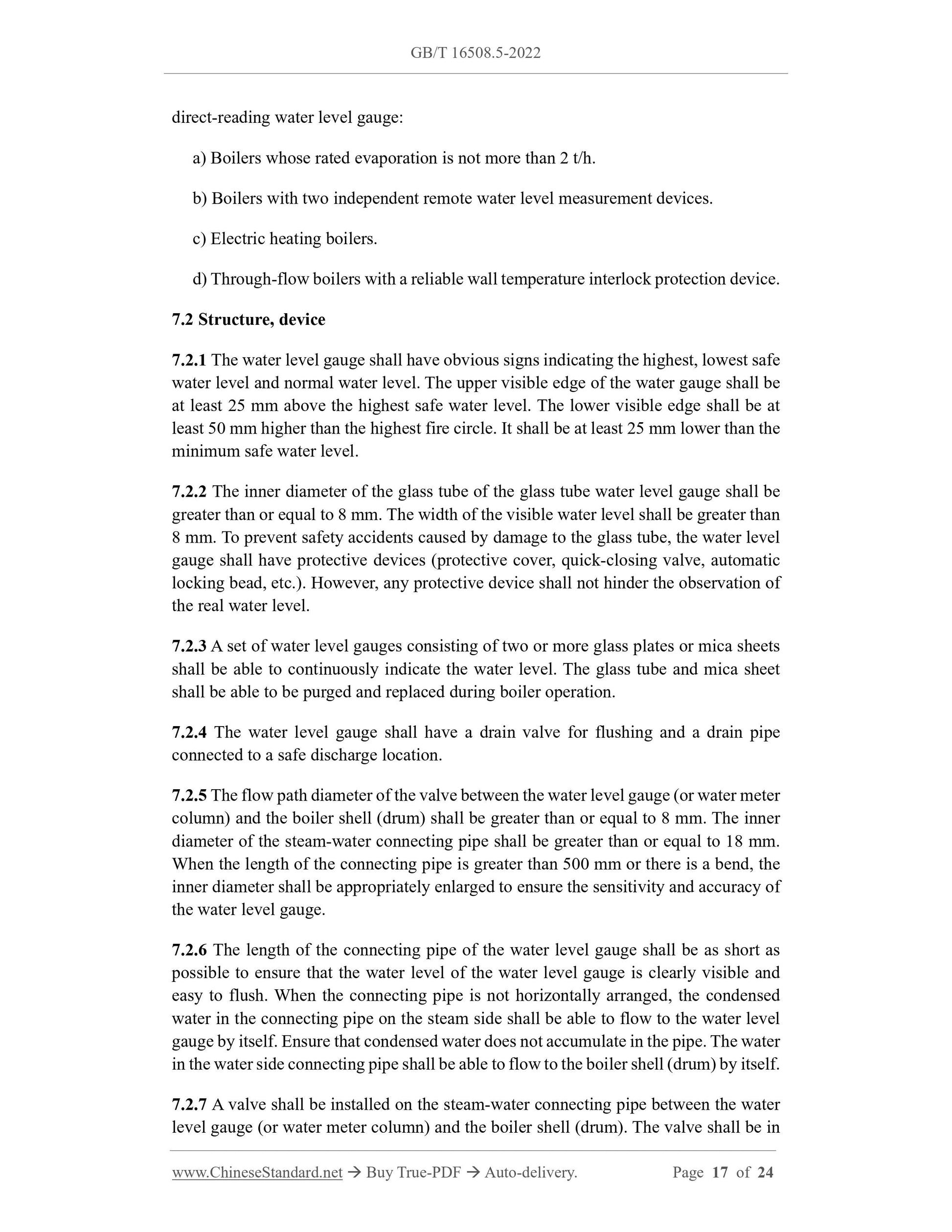 GB/T 16508.5-2022

direct-reading water level gauge:

a) Boilers whose rated evaporation is not more than 2 t/h.

b) Boilers with two independent remote water level measurement devices.

c) Electric heating boilers.

d) Through-flow boilers with a reliable wall temperature interlock protection device.

7.2 Structure, device

7.2.1 The water level gauge shall have obvious signs indicating the highest, lowest safe water level and normal water level. The upper visible edge of the water gauge shall be at least 25 mm above the highest safe water level. The lower visible edge shall be at least 50 mm higher than the highest fire circle. It shall be at least 25 mm lower than the minimum safe water level.

7.2.2 The inner diameter of the glass tube of the glass tube water level gauge shall be greater than or equal to 8 mm. The width of the visible water level shall be greater than 8 mm. To prevent safety accidents caused by damage to the glass tube, the water level gauge shall have protective devices (protective cover, quick-closing valve, automatic locking bead, etc.). However, any protective device shall not hinder the observation of the real water level.

7.2.3 A set of water level gauges consisting of two or more glass plates or mica sheets shall be able to continuously indicate the water level. The glass tube and mica sheet shall be able to be purged and replaced during boiler operation.

7.2.4 The water level gauge shall have a drain valve for flushing and a drain pipe connected to a safe discharge location.

7.2.5 The flow path diameter of the valve between the water level gauge (or water meter column) and the boiler shell (drum) shall be greater than or equal to 8 mm. The inner diameter of the steam-water connecting pipe shall be greater than or equal to 18 mm. When the length of the connecting pipe is greater than 500 mm or there is a bend, the inner diameter shall be appropriately enlarged to ensure the sensitivity and accuracy of the water level gauge.

7.2.6 The length of the connecting pipe of the water level gauge shall be as short as possible to ensure that the water level of the water level gauge is clearly visible and easy to flush. When the connecting pipe is not horizontally arranged, the condensed water in the connecting pipe on the steam side shall be able to flow to the water level gauge by itself. Ensure that condensed water does not accumulate in the pipe. The water in the water side connecting pipe shall be able to flow to the boiler shell (drum) by itself.

7.2.7 A valve shall be installed on the steam-water connecting pipe between the water level gauge (or water meter column) and the boiler shell (drum). The valve shall be in

www.ChineseStandard.net → Buy True-PDF → Auto-delivery. Page 17 of 24